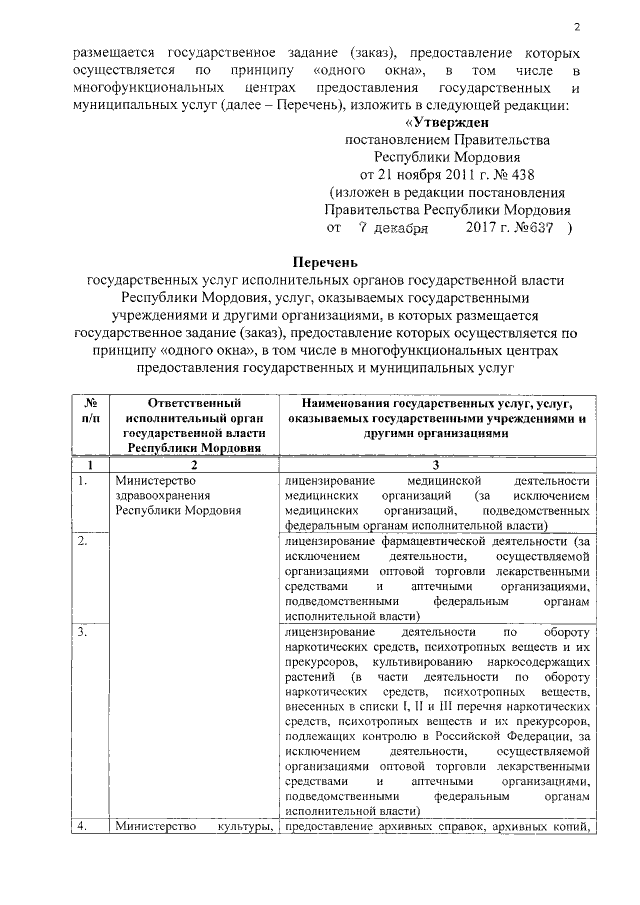 2

размещается государственное задание (заказ), предоставление которых осуществляется по принципу «одного окна», в том числе в многофункциональных центрах предоставления государственных и муниципальных услуг (далее – Перечень), изложить в следующей редакции:

«Утвержден
постановлением Правительства
Республики Мордовия
от 21 ноября 2011 г. № 438
(изложен в редакции постановления
Правительства Республики Мордовия
от 7 декабря 2017 г. №637 )

Перечень
государственных услуг исполнительных органов государственной власти Республики Мордовия, услуг, оказываемых государственными учреждениями и другими организациями, в которых размещается государственное задание (заказ), предоставление которых осуществляется по принципу «одного окна», в том числе в многофункциональных центрах предоставления государственных и муниципальных услуг

| № п/п | Ответственный исполнительный орган государственной власти Республики Мордовия | Наименования государственных услуг, услуг, оказываемых государственными учреждениями и другими организациями |
|---|---|---|
| 1 | 2 | 3 |
| 1. | Министерство здравоохранения Республики Мордовия | лицензирование медицинской деятельности медицинских организаций (за исключением медицинских организаций, подведомственных федеральным органам исполнительной власти) |
| 2. | | лицензирование фармацевтической деятельности (за исключением деятельности, осуществляемой организациями оптовой торговли лекарственными средствами и аптечными организациями, подведомственными федеральным органам исполнительной власти) |
| 3. | | лицензирование деятельности по обороту наркотических средств, психотропных веществ и их прекурсоров, культивированию наркосодержащих растений (в части деятельности по обороту наркотических средств, психотропных веществ, внесенных в списки I, II и III перечня наркотических средств, психотропных веществ и их прекурсоров, подлежащих контролю в Российской Федерации, за исключением деятельности, осуществляемой организациями оптовой торговли лекарственными средствами и аптечными организациями, подведомственными федеральным органам исполнительной власти) |
| 4. | Министерство культуры, | предоставление архивных справок, архивных копий, |